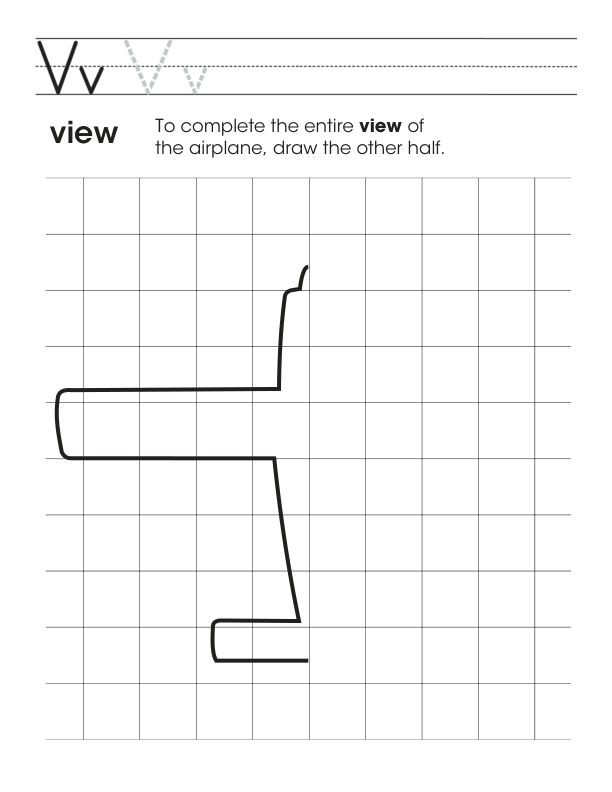 Vv Vv

view

To complete the entire view of the airplane, draw the other half.